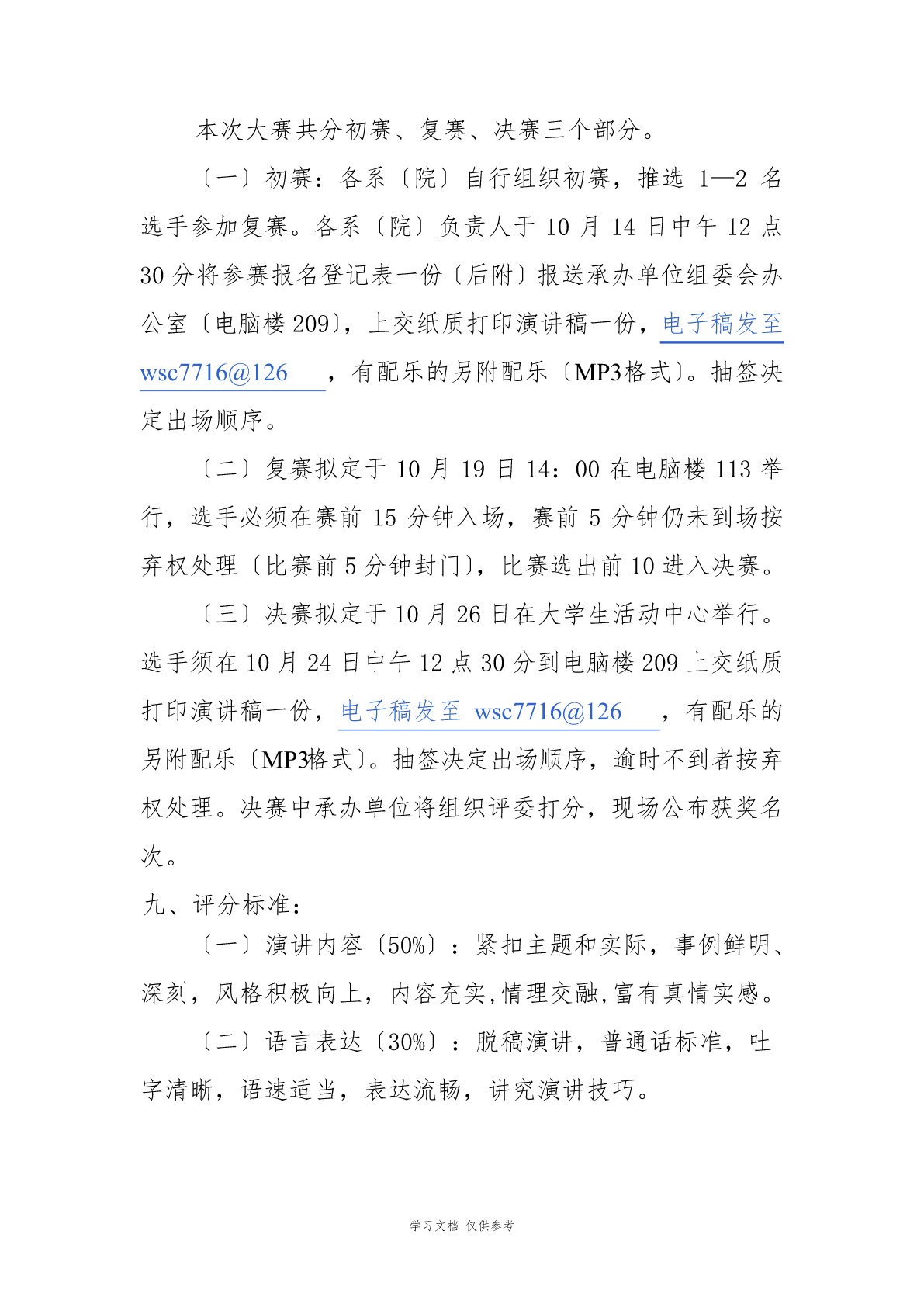 本次大赛共分初赛、复赛、决赛三个部分。

〔一〕初赛：各系〔院〕自行组织初赛，推选 1—2 名选手参加复赛。各系〔院〕负责人于 10 月 14 日中午 12 点 30 分将参赛报名登记表一份〔后附〕报送承办单位组委会办公室〔电脑楼 209〕，上交纸质打印演讲稿一份，电子稿发至 wsc7716@126 ，有配乐的另附配乐〔MP3格式〕。抽签决定出场顺序。

〔二〕复赛拟定于 10 月 19 日 14：00 在电脑楼 113 举行，选手必须在赛前 15 分钟入场，赛前 5 分钟仍未到场按弃权处理〔比赛前 5 分钟封门〕，比赛选出前 10 进入决赛。

〔三〕决赛拟定于 10 月 26 日在大学生活动中心举行。选手须在 10 月 24 日中午 12 点 30 分到电脑楼 209 上交纸质打印演讲稿一份，电子稿发至 wsc7716@126 ，有配乐的另附配乐〔MP3格式〕。抽签决定出场顺序，逾时不到者按弃权处理。决赛中承办单位将组织评委打分，现场公布获奖名次。

九、评分标准：

〔一〕演讲内容〔50%〕：紧扣主题和实际，事例鲜明、深刻，风格积极向上，内容充实,情理交融,富有真情实感。

〔二〕语言表达〔30%〕：脱稿演讲，普通话标准，吐字清晰，语速适当，表达流畅，讲究演讲技巧。

学习文档 仅供参考